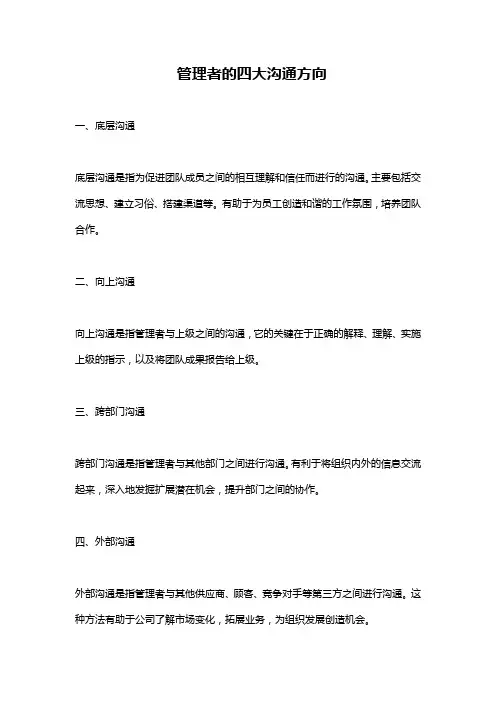 管理者的四大沟通方向

一、底层沟通

底层沟通是指为促进团队成员之间的相互理解和信任而进行的沟通。主要包括交流思想、建立习俗、搭建渠道等。有助于为员工创造和谐的工作氛围，培养团队合作。

二、向上沟通

向上沟通是指管理者与上级之间的沟通，它的关键在于正确的解释、理解、实施上级的指示，以及将团队成果报告给上级。

三、跨部门沟通

跨部门沟通是指管理者与其他部门之间进行沟通。有利于将组织内外的信息交流起来，深入地发掘扩展潜在机会，提升部门之间的协作。

四、外部沟通

外部沟通是指管理者与其他供应商、顾客、竞争对手等第三方之间进行沟通。这种方法有助于公司了解市场变化，拓展业务，为组织发展创造机会。